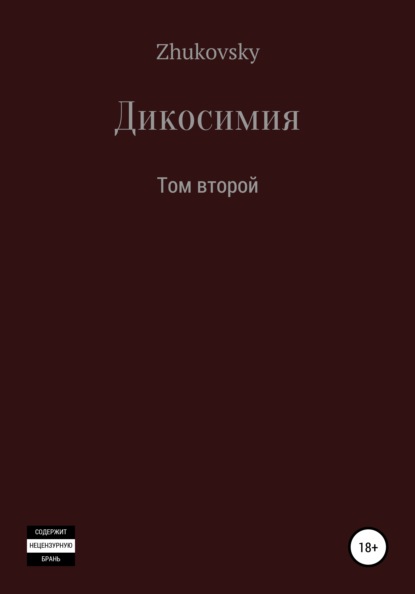 Zhukovsky

Дикосимия

Том второй

СОДЕРЖИТ
НЕЦЕНЗУРНУЮ
БРАНЬ

18+